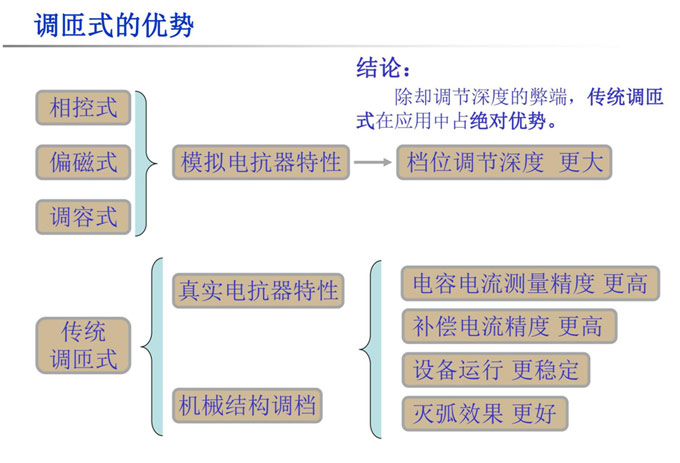 调匝式的优势

结论：
除却调节深度的弊端，传统调匝式在应用中占绝对优势。

相控式
偏磁式
调容式

模拟电抗器特性

档位调节深度 更大

传统调匝式

真实电抗器特性
机械结构调档

电容电流测量精度 更高
补偿电流精度 更高
设备运行 更稳定
灭弧效果 更好